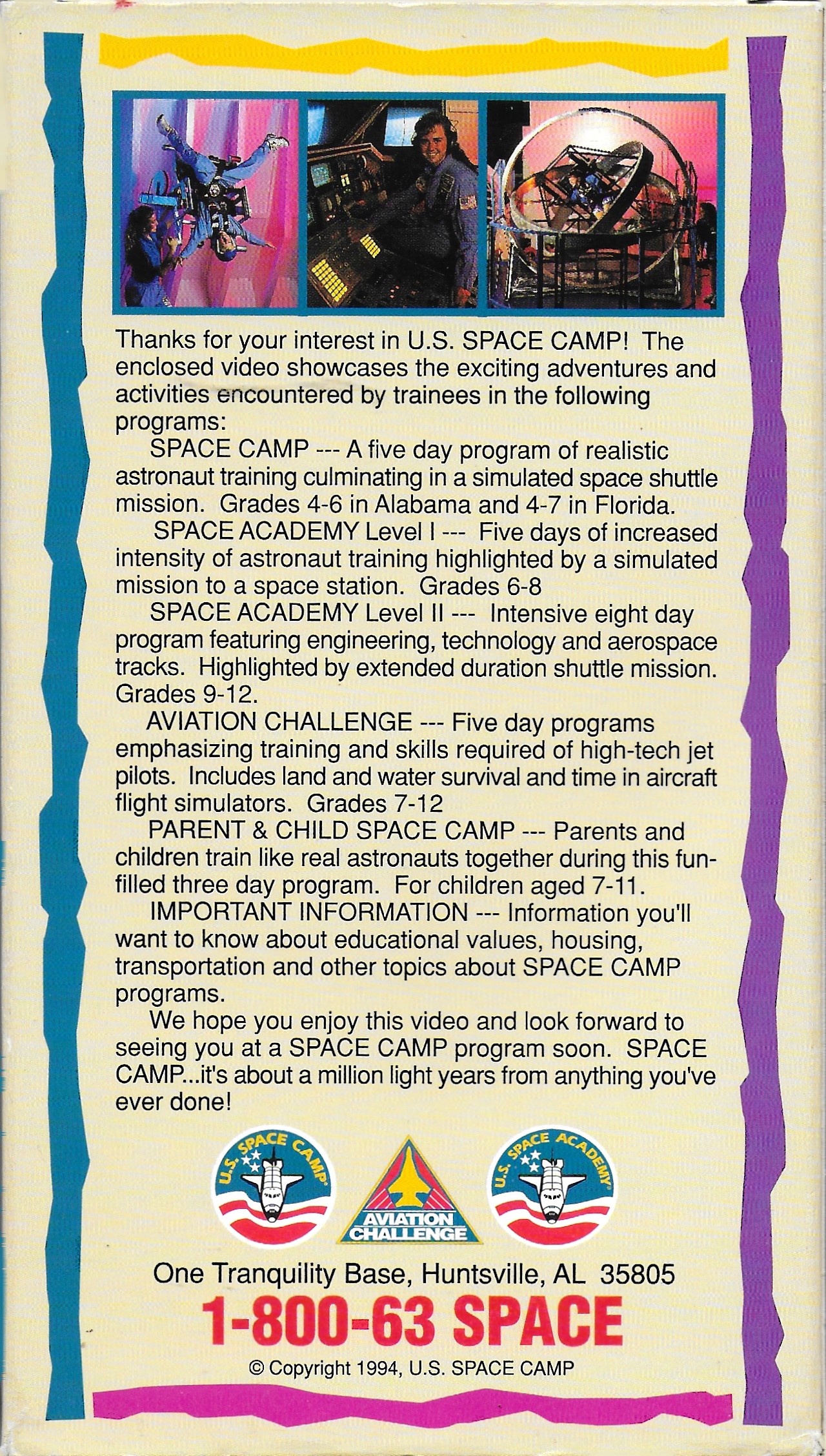 Thanks for your interest in U.S. SPACE CAMP! The enclosed video showcases the exciting adventures and activities encountered by trainees in the following programs:

SPACE CAMP --- A five day program of realistic astronaut training culminating in a simulated space shuttle mission. Grades 4-6 in Alabama and 4-7 in Florida.

SPACE ACADEMY Level I --- Five days of increased intensity of astronaut training highlighted by a simulated mission to a space station. Grades 6-8

SPACE ACADEMY Level II --- Intensive eight day program featuring engineering, technology and aerospace tracks. Highlighted by extended duration shuttle mission. Grades 9-12.

AVIATION CHALLENGE --- Five day programs emphasizing training and skills required of high-tech jet pilots. Includes land and water survival and time in aircraft flight simulators. Grades 7-12

PARENT & CHILD SPACE CAMP --- Parents and children train like real astronauts together during this fun-filled three day program. For children aged 7-11.

IMPORTANT INFORMATION --- Information you'll want to know about educational values, housing, transportation and other topics about SPACE CAMP programs.

We hope you enjoy this video and look forward to seeing you at a SPACE CAMP program soon. SPACE CAMP...it's about a million light years from anything you've ever done!

U.S. SPACE CAMP

AVIATION CHALLENGE

U.S. SPACE ACADEMY

One Tranquility Base, Huntsville, AL 35805

1-800-63 SPACE

© Copyright 1994, U.S. SPACE CAMP